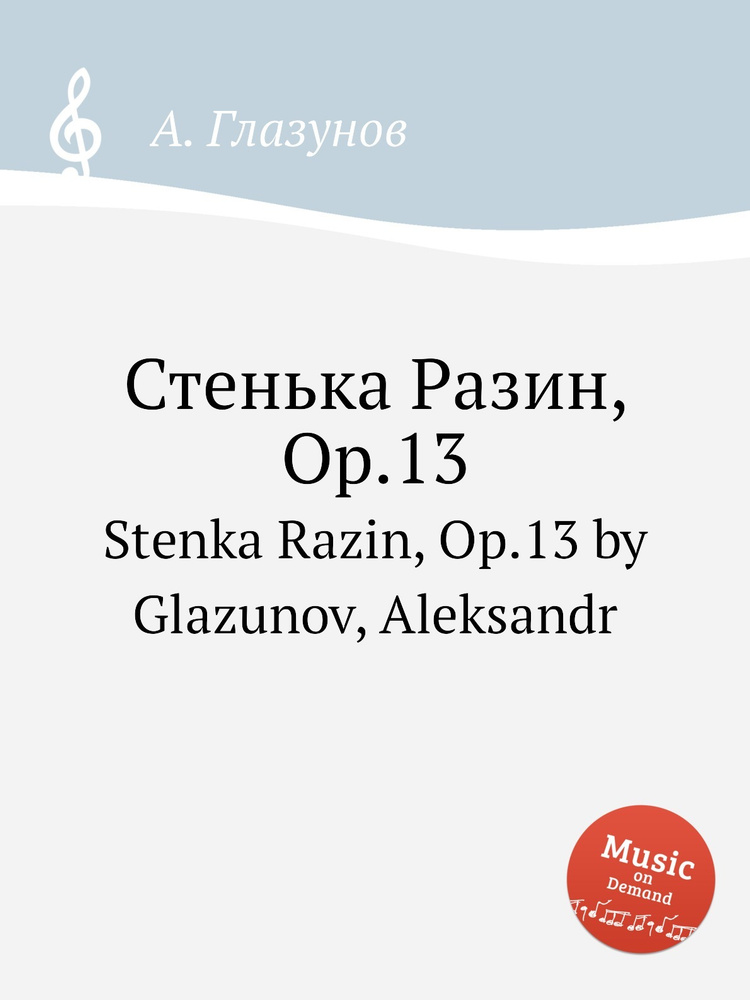 А. Глазунов

Стенька Разин, Op.13

Stenka Razin, Op.13 by Glazunov, Aleksandr

Music on Demand